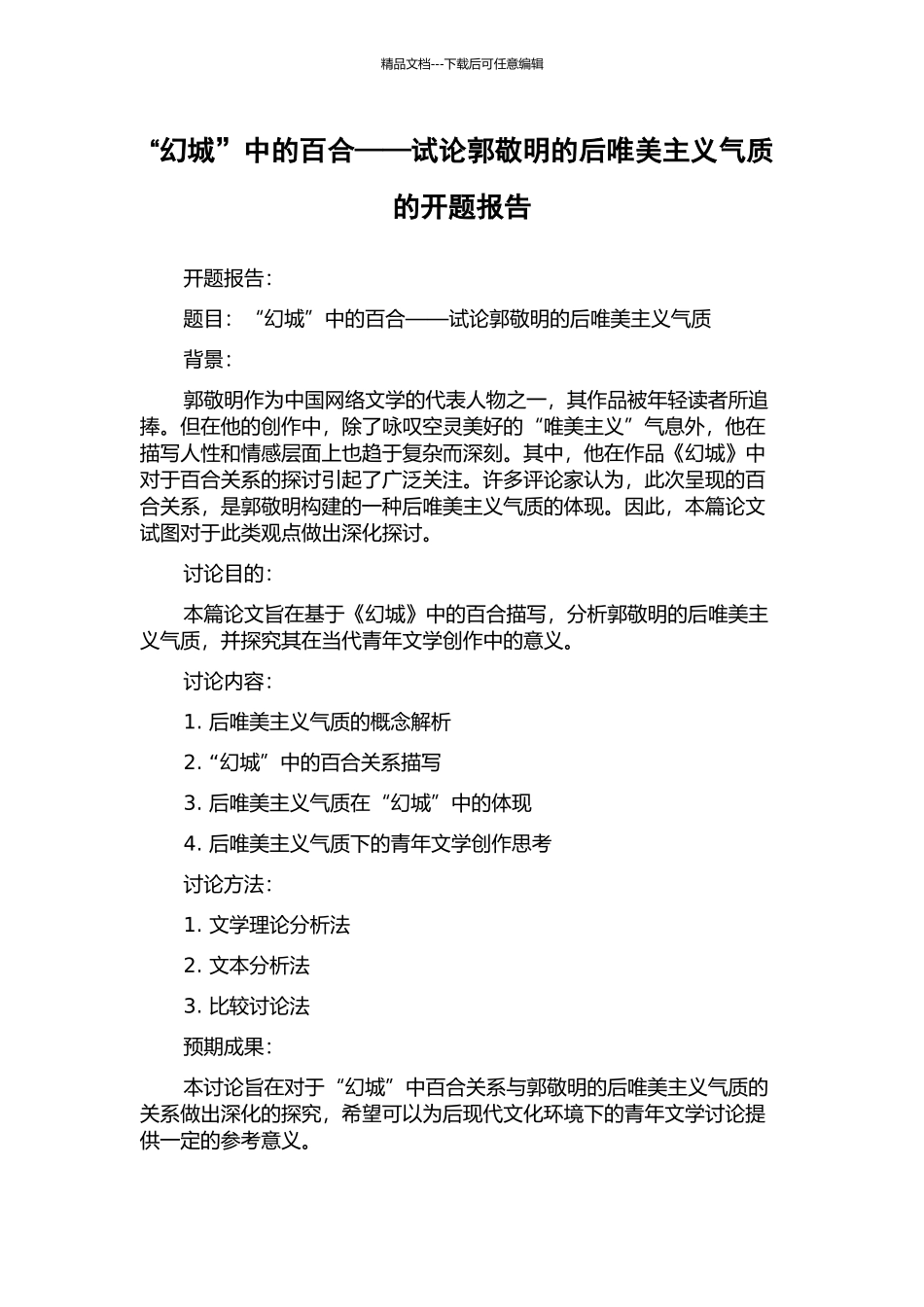 精品文档---下载后可任意编辑

“幻城”中的百合——试论郭敬明的后唯美主义气质的开题报告

开题报告：

题目：“幻城”中的百合——试论郭敬明的后唯美主义气质

背景：

郭敬明作为中国网络文学的代表人物之一，其作品被年轻读者所追捧。但在他的创作中，除了咏叹空灵美好的“唯美主义”气息外，他在描写人性和情感层面上也趋于复杂而深刻。其中，他在作品《幻城》中对于百合关系的探讨引起了广泛关注。许多评论家认为，此次呈现的百合关系，是郭敬明构建的一种后唯美主义气质的体现。因此，本篇论文试图对于此类观点做出深化探讨。

讨论目的：

本篇论文旨在基于《幻城》中的百合描写，分析郭敬明的后唯美主义气质，并探究其在当代青年文学创作中的意义。

讨论内容：

1. 后唯美主义气质的概念解析

2. “幻城”中的百合关系描写

3. 后唯美主义气质在“幻城”中的体现

4. 后唯美主义气质下的青年文学创作思考

讨论方法：

1. 文学理论分析法

2. 文本分析法

3. 比较讨论法

预期成果：

本讨论旨在对于“幻城”中百合关系与郭敬明的后唯美主义气质的关系做出深化的探究，希望可以为后现代文化环境下的青年文学讨论提供一定的参考意义。